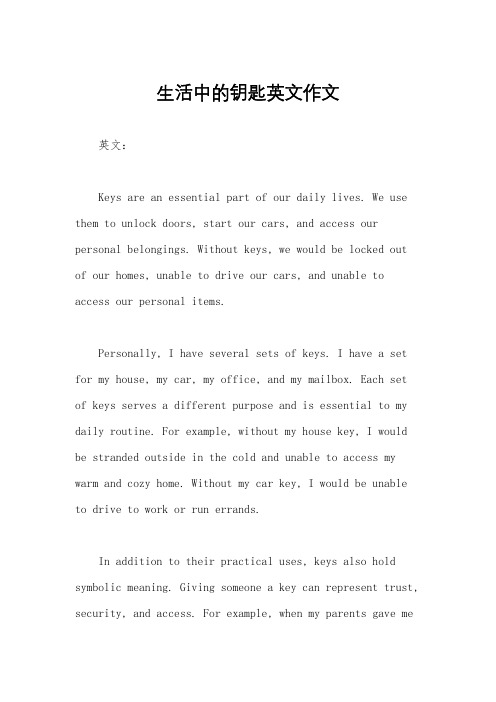 生活中的钥匙英文作文

英文：

Keys are an essential part of our daily lives. We use them to unlock doors, start our cars, and access our personal belongings. Without keys, we would be locked out of our homes, unable to drive our cars, and unable to access our personal items.

Personally, I have several sets of keys. I have a set for my house, my car, my office, and my mailbox. Each set of keys serves a different purpose and is essential to my daily routine. For example, without my house key, I would be stranded outside in the cold and unable to access my warm and cozy home. Without my car key, I would be unable to drive to work or run errands.

In addition to their practical uses, keys also hold symbolic meaning. Giving someone a key can represent trust, security, and access. For example, when my parents gave me